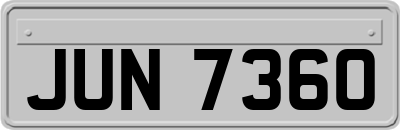 JUN 7360